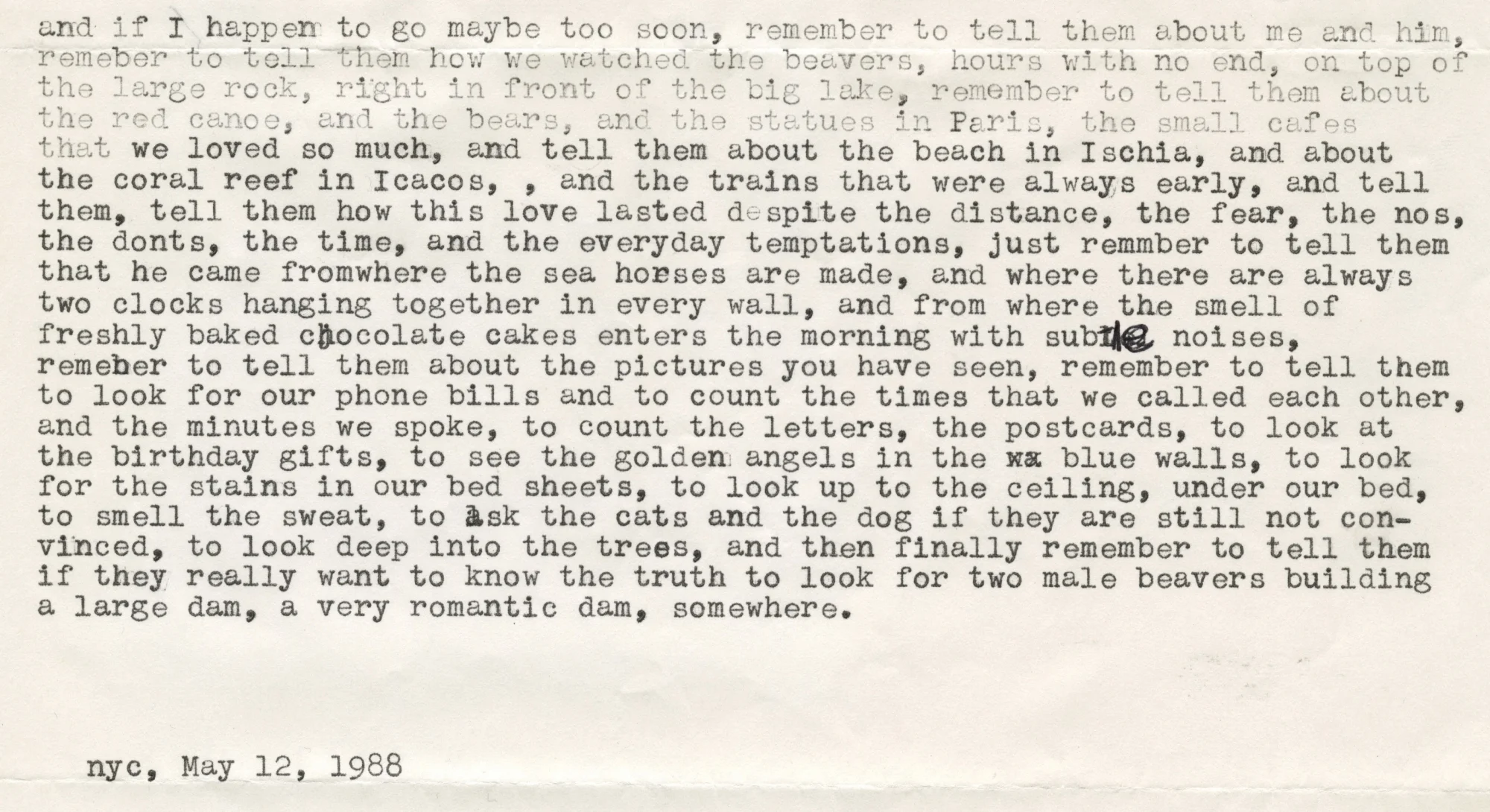 and if I happen to go maybe too soon, remember to tell them about me and him, remeber to tell them how we watched the beavers, hours with no end, on top of the large rock, right in front of the big lake, remember to tell them about the red canoe, and the bears, and the statues in Paris, the small cafes that we loved so much, and tell them about the beach in Ischia, and about the coral reef in Icacos, , and the trains that were always early, and tell them, tell them how this love lasted despite the distance, the fear, the nos, the donts, the time, and the everyday temptations, just remmber to tell them that he came fromwhere the sea horses are made, and where there are always two clocks hanging together in every wall, and from where the smell of freshly baked chocolate cakes enters the morning with subtle noises, remeber to tell them about the pictures you have seen, remember to tell them to look for our phone bills and to count the times that we called each other, and the minutes we spoke, to count the letters, the postcards, to look at the birthday gifts, to see the golden angels in the wa blue walls, to look for the stains in our bed sheets, to look up to the ceiling, under our bed, to smell the sweat, to ask the cats and the dog if they are still not convinced, to look deep into the trees, and then finally remember to tell them if they really want to know the truth to look for two male beavers building a large dam, a very romantic dam, somewhere.

nyc, May 12, 1988